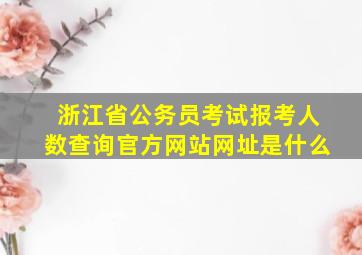 浙江省公务员考试报考人数查询官方网站网址是什么